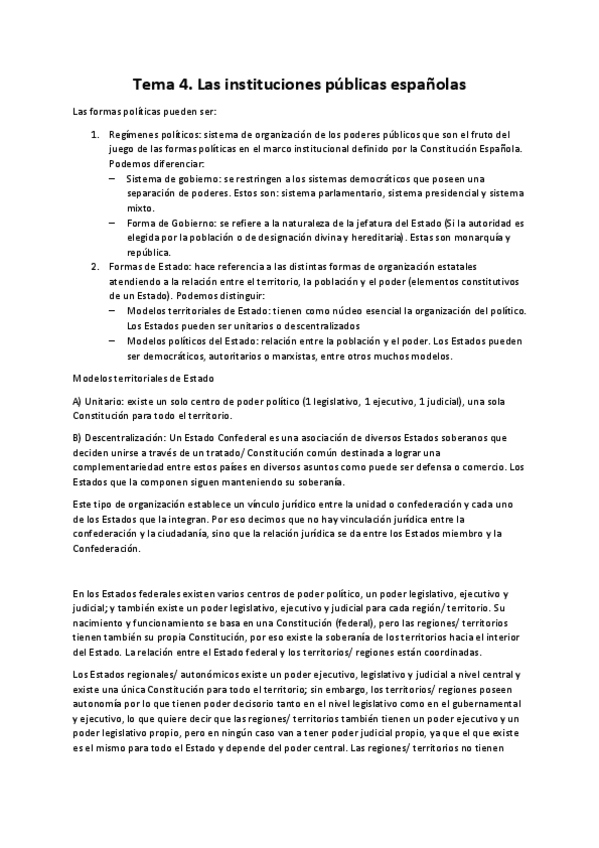 Tema 4. Las instituciones públicas españolas

Las formas políticas pueden ser:

1. Regímenes políticos: sistema de organización de los poderes públicos que son el fruto del juego de las formas políticas en el marco institucional definido por la Constitución Española. Podemos diferenciar:
– Sistema de gobierno: se restringen a los sistemas democráticos que poseen una separación de poderes. Estos son: sistema parlamentario, sistema presidencial y sistema mixto.
– Forma de Gobierno: se refiere a la naturaleza de la jefatura del Estado (Si la autoridad es elegida por la población o de designación divina y hereditaria). Estas son monarquía y república.
2. Formas de Estado: hace referencia a las distintas formas de organización estatales atendiendo a la relación entre el territorio, la población y el poder (elementos constitutivos de un Estado). Podemos distinguir:
– Modelos territoriales de Estado: tienen como núcleo esencial la organización del político. Los Estados pueden ser unitarios o descentralizados
– Modelos políticos del Estado: relación entre la población y el poder. Los Estados pueden ser democráticos, autoritarios o marxistas, entre otros muchos modelos.

Modelos territoriales de Estado

A) Unitario: existe un solo centro de poder político (1 legislativo, 1 ejecutivo, 1 judicial), una sola Constitución para todo el territorio.

B) Descentralización: Un Estado Confederal es una asociación de diversos Estados soberanos que deciden unirse a través de un tratado/ Constitución común destinada a lograr una complementariedad entre estos países en diversos asuntos como puede ser defensa o comercio. Los Estados que la componen siguen manteniendo su soberanía.

Este tipo de organización establece un vínculo jurídico entre la unidad o confederación y cada uno de los Estados que la integran. Por eso decimos que no hay vinculación jurídica entre la confederación y la ciudadanía, sino que la relación jurídica se da entre los Estados miembro y la Confederación.

En los Estados federales existen varios centros de poder político, un poder legislativo, ejecutivo y judicial; y también existe un poder legislativo, ejecutivo y judicial para cada región/ territorio. Su nacimiento y funcionamiento se basa en una Constitución (federal), pero las regiones/ territorios tienen también su propia Constitución, por eso existe la soberanía de los territorios hacia el interior del Estado. La relación entre el Estado federal y los territorios/ regiones están coordinadas.

Los Estados regionales/ autonómicos existe un poder ejecutivo, legislativo y judicial a nivel central y existe una única Constitución para todo el territorio; sin embargo, los territorios/ regiones poseen autonomía por lo que tienen poder decisorio tanto en el nivel legislativo como en el gubernamental y ejecutivo, lo que quiere decir que las regiones/ territorios también tienen un poder ejecutivo y un poder legislativo propio, pero en ningún caso van a tener poder judicial propio, ya que el que existe es el mismo para todo el Estado y depende del poder central. Las regiones/ territorios no tienen